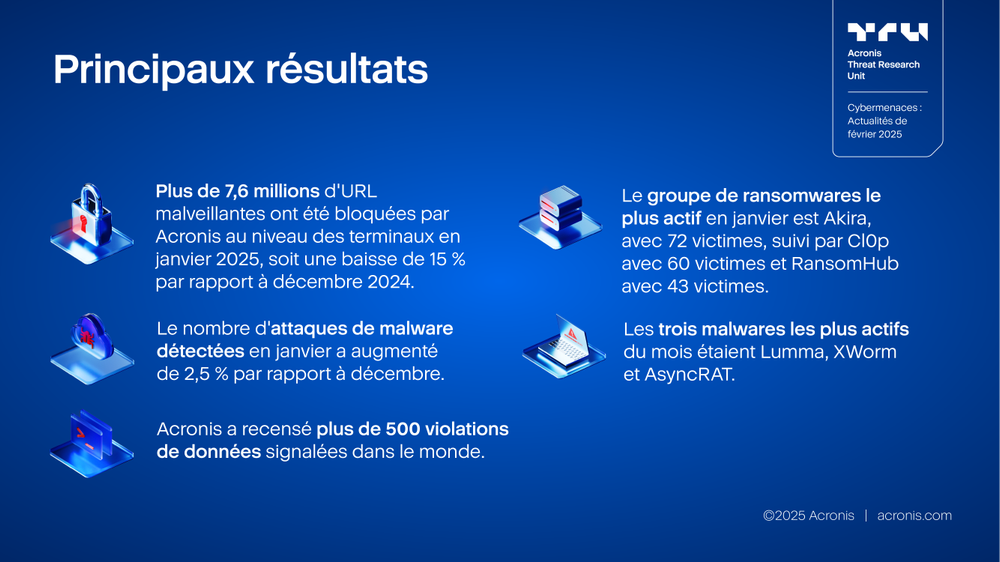 Principaux résultats

TRU
Acronis Threat Research Unit

Cybermenaces : Actualités de février 2025

Plus de 7,6 millions d'URL malveillantes ont été bloquées par Acronis au niveau des terminaux en janvier 2025, soit une baisse de 15 % par rapport à décembre 2024.

Le nombre d'attaques de malware détectées en janvier a augmenté de 2,5 % par rapport à décembre.

Acronis a recensé plus de 500 violations de données signalées dans le monde.

Le groupe de ransomwares le plus actif en janvier est Akira, avec 72 victimes, suivi par Cl0p avec 60 victimes et RansomHub avec 43 victimes.

Les trois malwares les plus actifs du mois étaient Lumma, XWorm et AsyncRAT.

©2025 Acronis | acronis.com